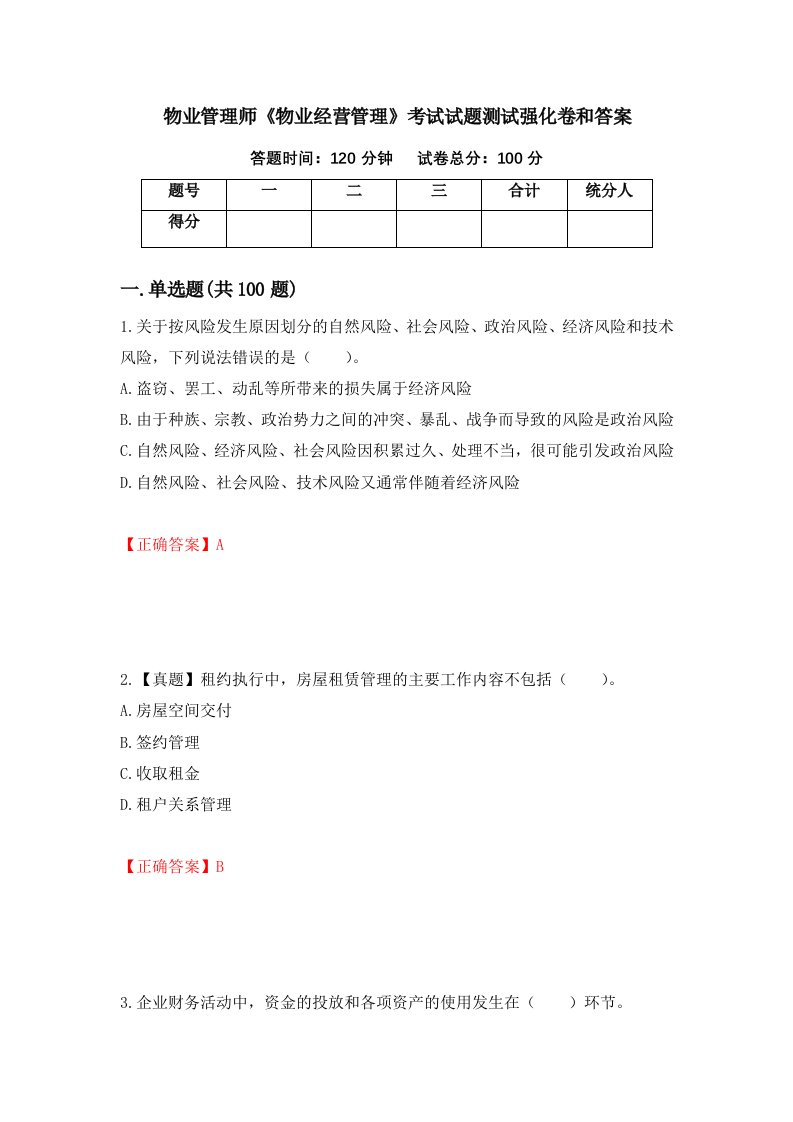 物业管理师《物业经营管理》考试试题测试强化卷和答案

答题时间：120 分钟　　试卷总分：100 分

| 题号 | 一 | 二 | 三 | 合计 | 统分人 |
|---|---|---|---|---|---|
| 得分 | | | | | |

一.单选题(共 100 题)

1.关于按风险发生原因划分的自然风险、社会风险、政治风险、经济风险和技术风险，下列说法错误的是（　　）。
A.盗窃、罢工、动乱等所带来的损失属于经济风险
B.由于种族、宗教、政治势力之间的冲突、暴乱、战争而导致的风险是政治风险
C.自然风险、经济风险、社会风险因积累过久、处理不当，很可能引发政治风险
D.自然风险、社会风险、技术风险又通常伴随着经济风险

【正确答案】A

2.【真题】租约执行中，房屋租赁管理的主要工作内容不包括（　　）。
A.房屋空间交付
B.签约管理
C.收取租金
D.租户关系管理

【正确答案】B

3.企业财务活动中，资金的投放和各项资产的使用发生在（　　）环节。